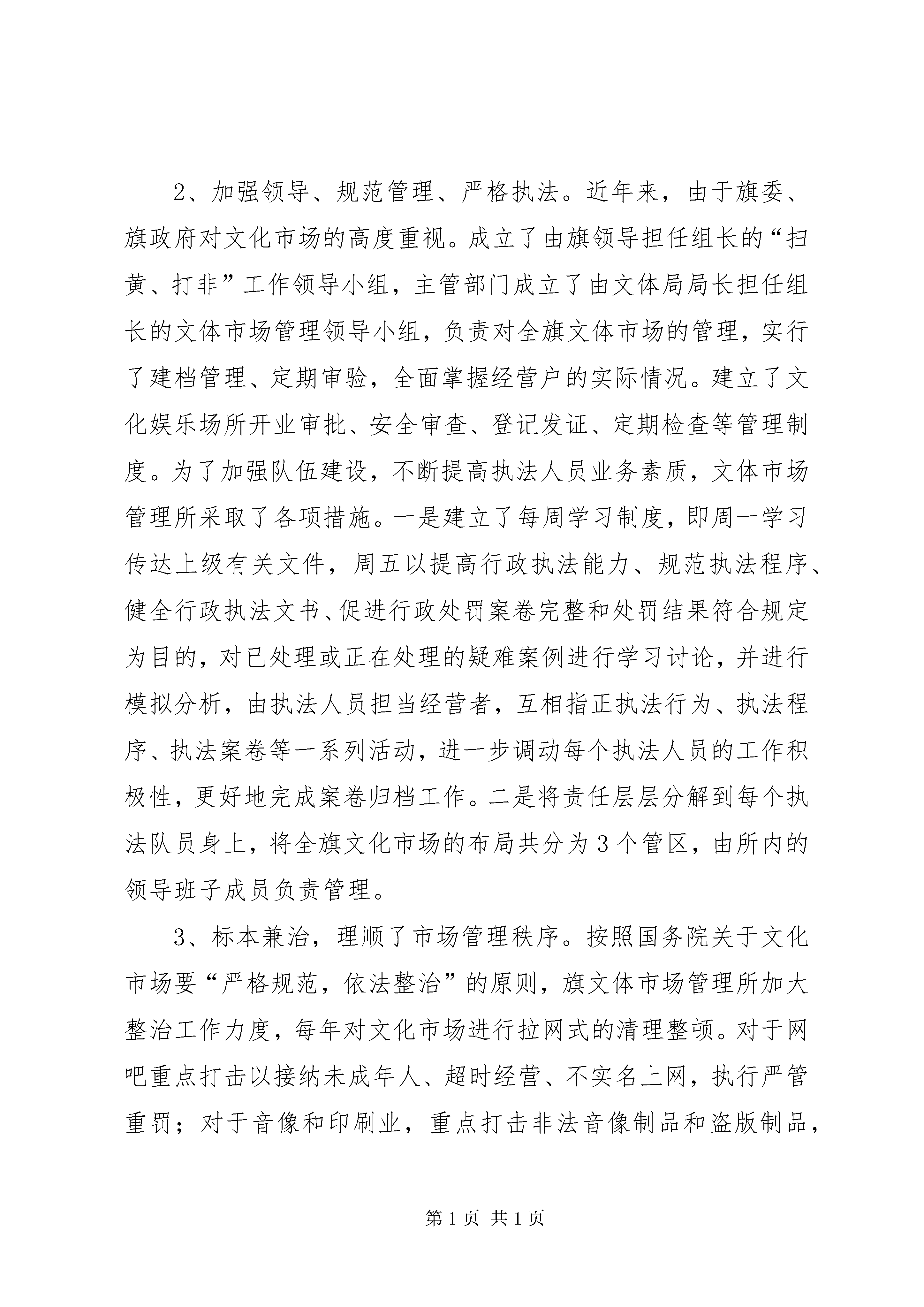 2、加强领导、规范管理、严格执法。近年来，由于旗委、旗政府对文化市场的高度重视。成立了由旗领导担任组长的“扫黄、打非”工作领导小组，主管部门成立了由文体局局长担任组长的文体市场管理领导小组，负责对全旗文体市场的管理，实行了建档管理、定期审验，全面掌握经营户的实际情况。建立了文化娱乐场所开业审批、安全审查、登记发证、定期检查等管理制度。为了加强队伍建设，不断提高执法人员业务素质，文体市场管理所采取了各项措施。一是建立了每周学习制度，即周一学习传达上级有关文件，周五以提高行政执法能力、规范执法程序、健全行政执法文书、促进行政处罚案卷完整和处罚结果符合规定为目的，对已处理或正在处理的疑难案例进行学习讨论，并进行模拟分析，由执法人员担当经营者，互相指正执法行为、执法程序、执法案卷等一系列活动，进一步调动每个执法人员的工作积极性，更好地完成案卷归档工作。二是将责任层层分解到每个执法队员身上，将全旗文化市场的布局共分为3个管区，由所内的领导班子成员负责管理。

3、标本兼治，理顺了市场管理秩序。按照国务院关于文化市场要“严格规范，依法整治”的原则，旗文体市场管理所加大整治工作力度，每年对文化市场进行拉网式的清理整顿。对于网吧重点打击以接纳未成年人、超时经营、不实名上网，执行严管重罚；对于音像和印刷业，重点打击非法音像制品和盗版制品，

第1页 共1页